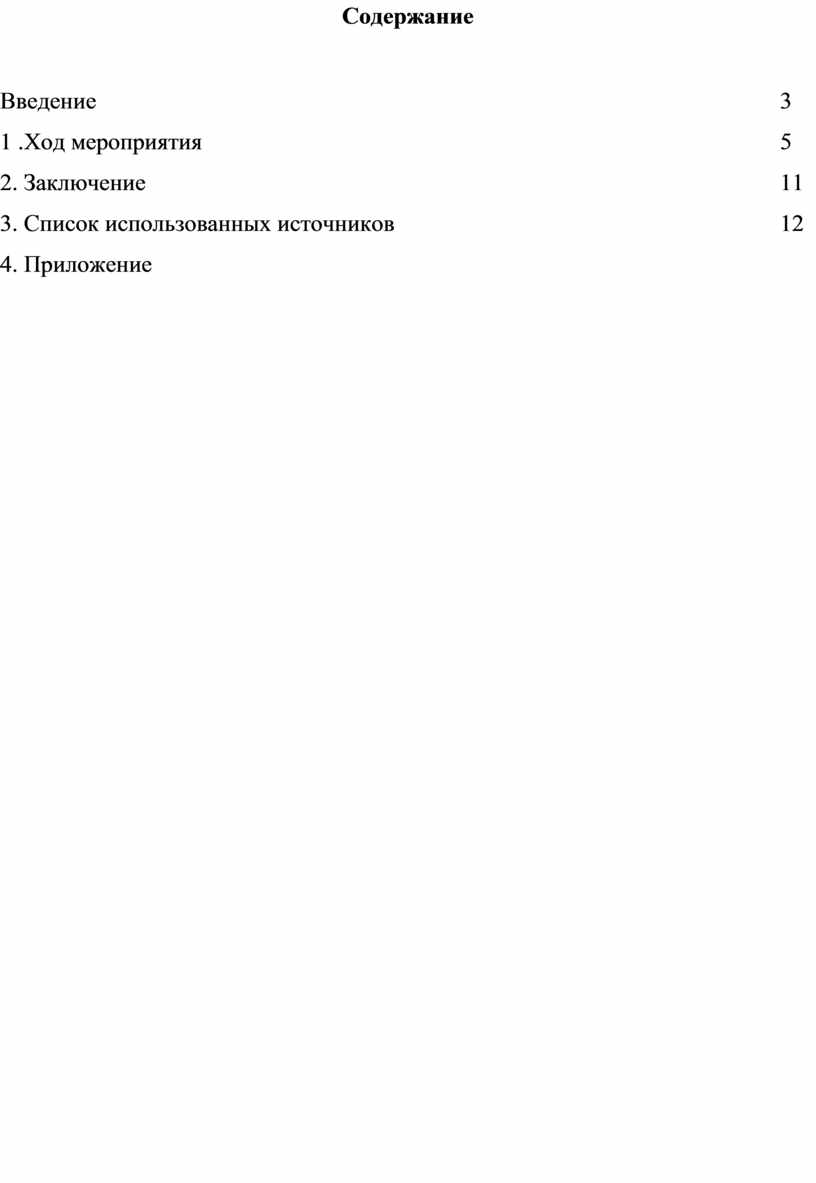 Содержание

Введение 3

1 .Ход мероприятия 5

2. Заключение 11

3. Список использованных источников 12

4. Приложение